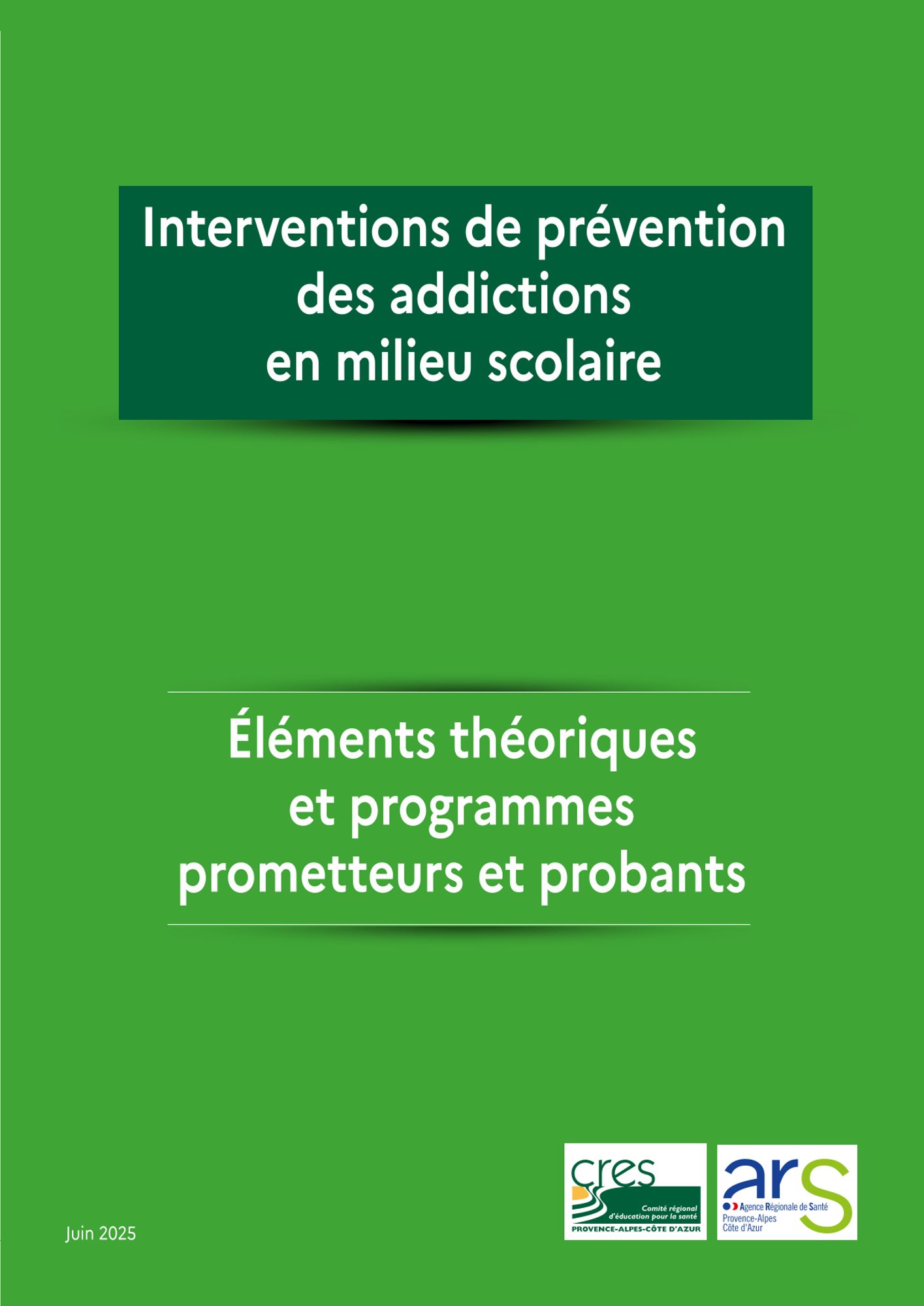 Interventions de prévention des addictions en milieu scolaire

Éléments théoriques et programmes prometteurs et probants

Juin 2025

cres
Comité régional d'éducation pour la santé
PROVENCE-ALPES-CÔTE D'AZUR

ars
Agence Régionale de Santé
Provence-Alpes
Côte d'Azur